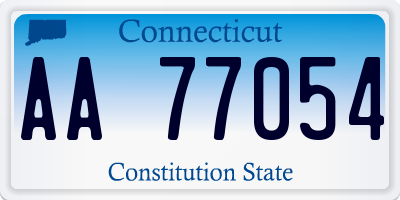 Connecticut

AA 77054

Constitution State